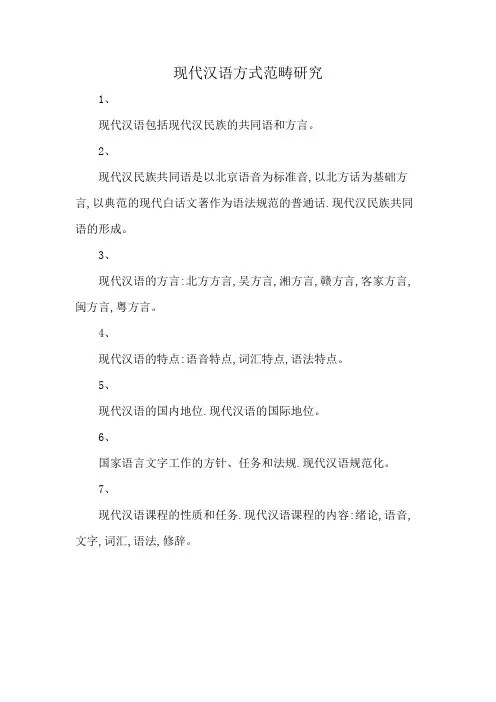 现代汉语方式范畴研究

1、

现代汉语包括现代汉民族的共同语和方言。

2、

现代汉民族共同语是以北京语音为标准音,以北方话为基础方言,以典范的现代白话文著作为语法规范的普通话.现代汉民族共同语的形成。

3、

现代汉语的方言:北方方言,吴方言,湘方言,赣方言,客家方言,闽方言,粤方言。

4、

现代汉语的特点:语音特点,词汇特点,语法特点。

5、

现代汉语的国内地位.现代汉语的国际地位。

6、

国家语言文字工作的方针、任务和法规.现代汉语规范化。

7、

现代汉语课程的性质和任务.现代汉语课程的内容:绪论,语音,文字,词汇,语法,修辞。